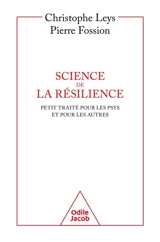 Christophe Leys
Pierre Fossion

SCIENCE
DE
LA RÉSILIENCE

PETIT TRAITÉ POUR LES PSYS
ET POUR LES AUTRES

Odile
Jacob